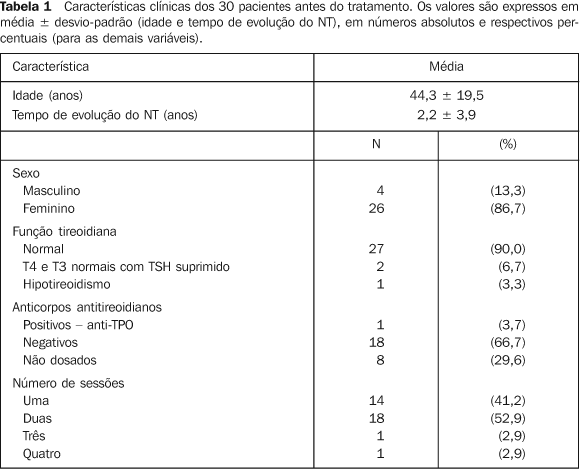 **Tabela 1** Características clínicas dos 30 pacientes antes do tratamento. Os valores são expressos em média ± desvio-padrão (idade e tempo de evolução do NT), em números absolutos e respectivos percentuais (para as demais variáveis).

| Característica | Média | |
|---|---|---|
| Idade (anos) | 44,3 ± 19,5 | |
| Tempo de evolução do NT (anos) | 2,2 ± 3,9 | |
| | N | (%) |
| Sexo | | |
| Masculino | 4 | (13,3) |
| Feminino | 26 | (86,7) |
| Função tireoidiana | | |
| Normal | 27 | (90,0) |
| T4 e T3 normais com TSH suprimido | 2 | (6,7) |
| Hipotireoidismo | 1 | (3,3) |
| Anticorpos antitireoidianos | | |
| Positivos – anti-TPO | 1 | (3,7) |
| Negativos | 18 | (66,7) |
| Não dosados | 8 | (29,6) |
| Número de sessões | | |
| Uma | 14 | (41,2) |
| Duas | 18 | (52,9) |
| Três | 1 | (2,9) |
| Quatro | 1 | (2,9) |